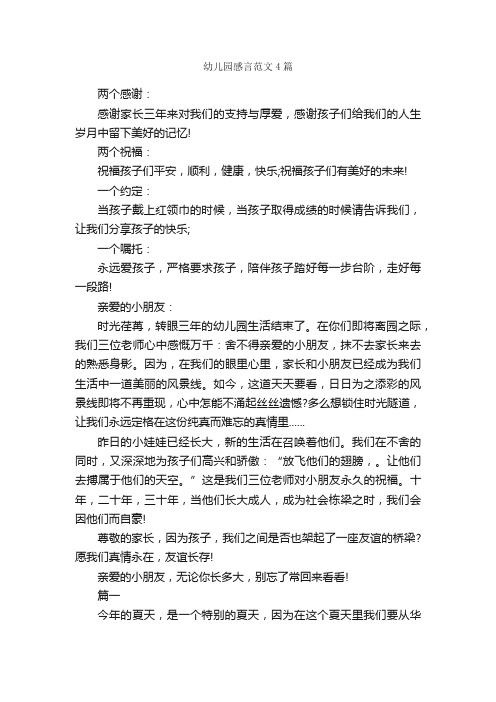 幼儿园感言范文4篇

两个感谢：

感谢家长三年来对我们的支持与厚爱，感谢孩子们给我们的人生岁月中留下美好的记忆!

两个祝福：

祝福孩子们平安，顺利，健康，快乐;祝福孩子们有美好的未来!

一个约定：

当孩子戴上红领巾的时候，当孩子取得成绩的时候请告诉我们，让我们分享孩子的快乐;

一个嘱托：

永远爱孩子，严格要求孩子，陪伴孩子踏好每一步台阶，走好每一段路!

亲爱的小朋友：

时光荏苒，转眼三年的幼儿园生活结束了。在你们即将离园之际，我们三位老师心中感慨万千：舍不得亲爱的小朋友，抹不去家长来去的熟悉身影。因为，在我们的眼里心里，家长和小朋友已经成为我们生活中一道美丽的风景线。如今，这道天天要看，日日为之添彩的风景线即将不再重现，心中怎能不涌起丝丝遗憾?多么想锁住时光隧道，让我们永远定格在这份纯真而难忘的真情里……

昨日的小娃娃已经长大，新的生活在召唤着他们。我们在不舍的同时，又深深地为孩子们高兴和骄傲：“放飞他们的翅膀，。让他们去搏属于他们的天空。”这是我们三位老师对小朋友永久的祝福。十年，二十年，三十年，当他们长大成人，成为社会栋梁之时，我们会因他们而自豪!

尊敬的家长，因为孩子，我们之间是否也架起了一座友谊的桥梁?愿我们真情永在，友谊长存!

亲爱的小朋友，无论你长多大，别忘了常回来看看!

篇一

今年的夏天，是一个特别的夏天，因为在这个夏天里我们要从华